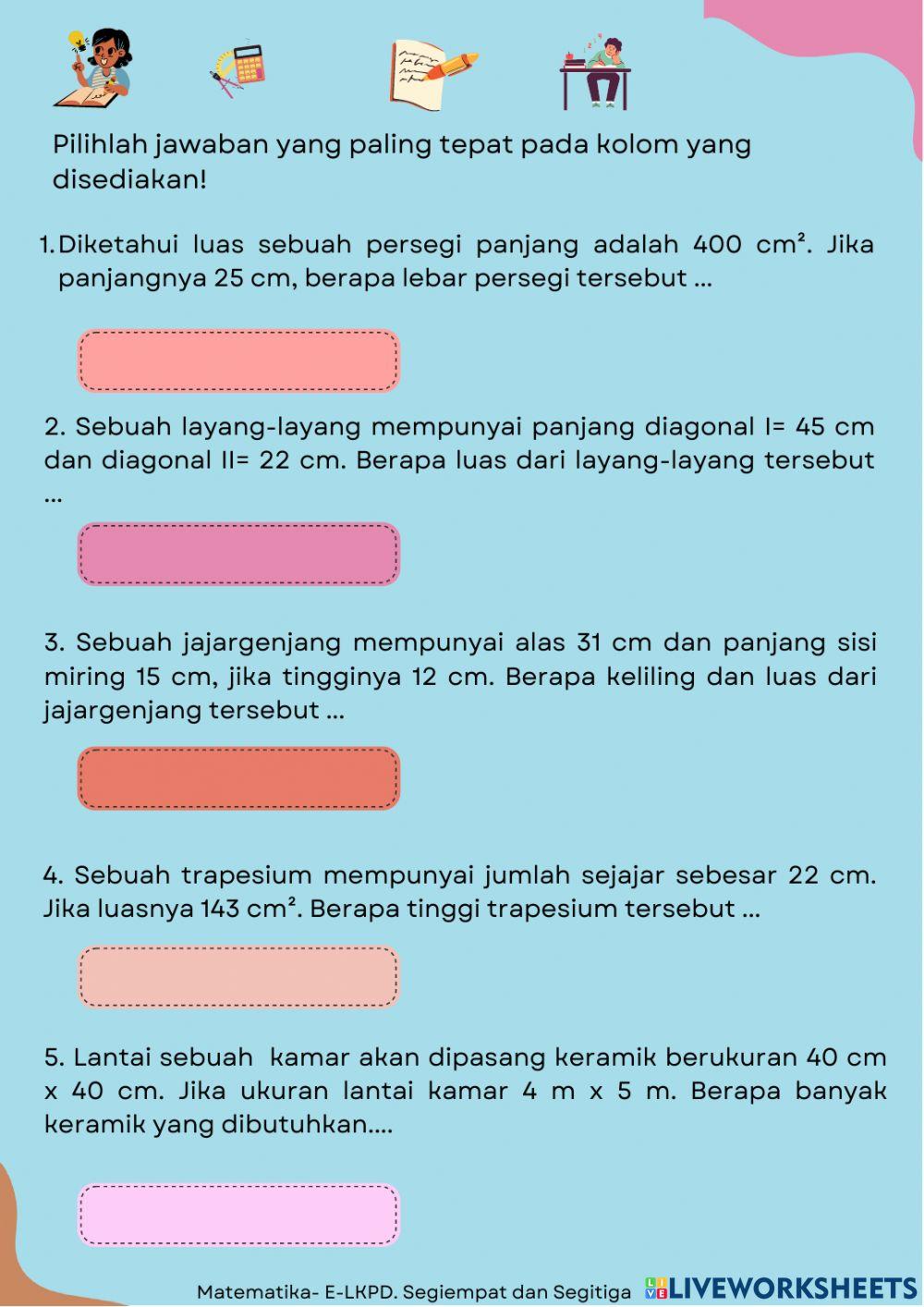 Pilihlah jawaban yang paling tepat pada kolom yang disediakan!

1. Diketahui luas sebuah persegi panjang adalah 400 $cm^2$. Jika panjangnya 25 cm, berapa lebar persegi tersebut ...

2. Sebuah layang-layang mempunyai panjang diagonal I= 45 cm dan diagonal II= 22 cm. Berapa luas dari layang-layang tersebut ...

3. Sebuah jajargenjang mempunyai alas 31 cm dan panjang sisi miring 15 cm, jika tingginya 12 cm. Berapa keliling dan luas dari jajargenjang tersebut ...

4. Sebuah trapesium mempunyai jumlah sejajar sebesar 22 cm. Jika luasnya 143 $cm^2$. Berapa tinggi trapesium tersebut ...

5. Lantai sebuah kamar akan dipasang keramik berukuran 40 cm x 40 cm. Jika ukuran lantai kamar 4 m x 5 m. Berapa banyak keramik yang dibutuhkan....

Matematika- E-LKPD. Segiempat dan Segitiga LIVEWORKSHEETS